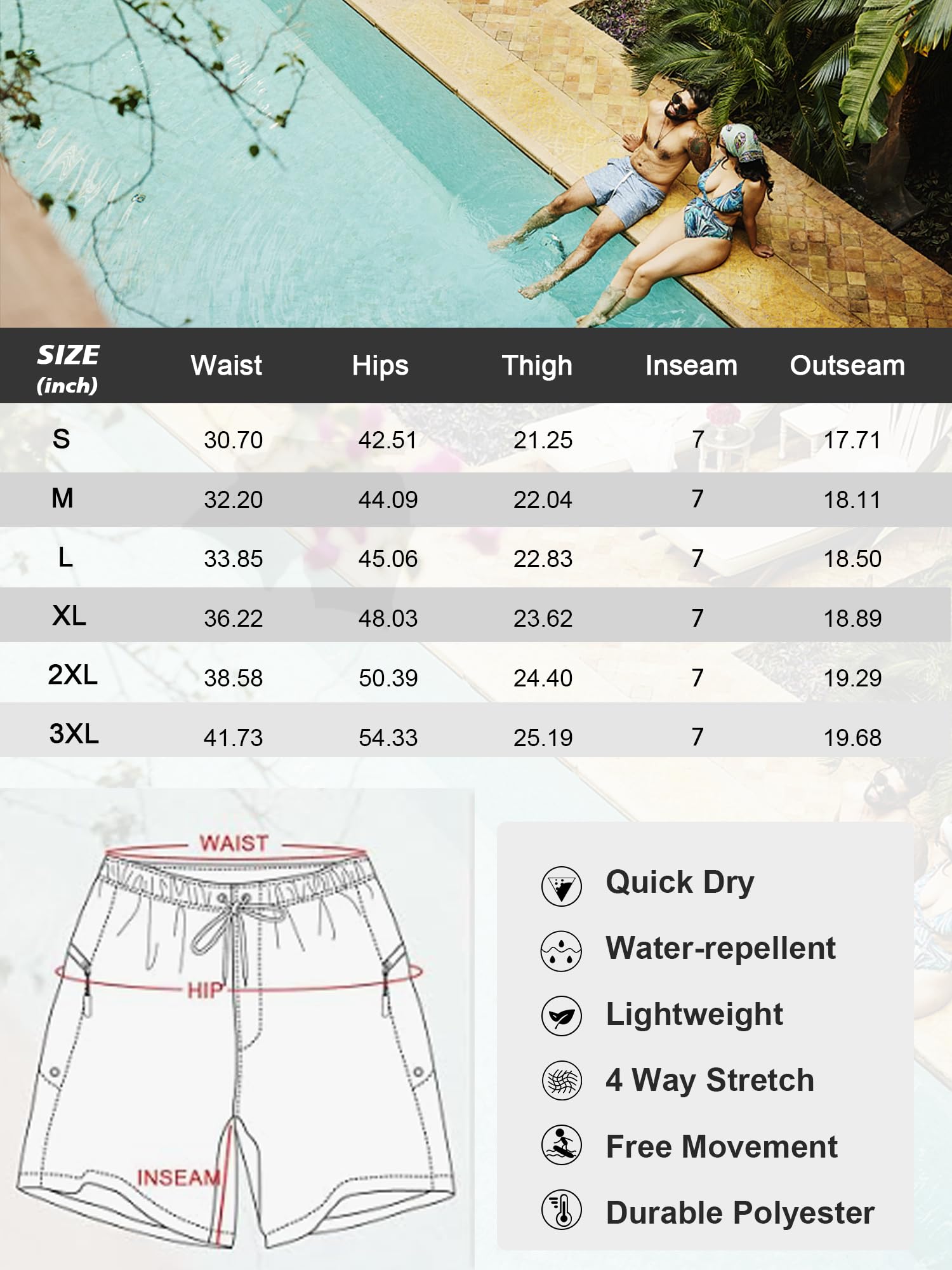 | SIZE (inch) | Waist | Hips | Thigh | Inseam | Outseam |
|---|---|---|---|---|---|
| S | 30.70 | 42.51 | 21.25 | 7 | 17.71 |
| M | 32.20 | 44.09 | 22.04 | 7 | 18.11 |
| L | 33.85 | 45.06 | 22.83 | 7 | 18.50 |
| XL | 36.22 | 48.03 | 23.62 | 7 | 18.89 |
| 2XL | 38.58 | 50.39 | 24.40 | 7 | 19.29 |
| 3XL | 41.73 | 54.33 | 25.19 | 7 | 19.68 |

WAIST
HIP
INSEAM

Quick Dry
Water-repellent
Lightweight
4 Way Stretch
Free Movement
Durable Polyester